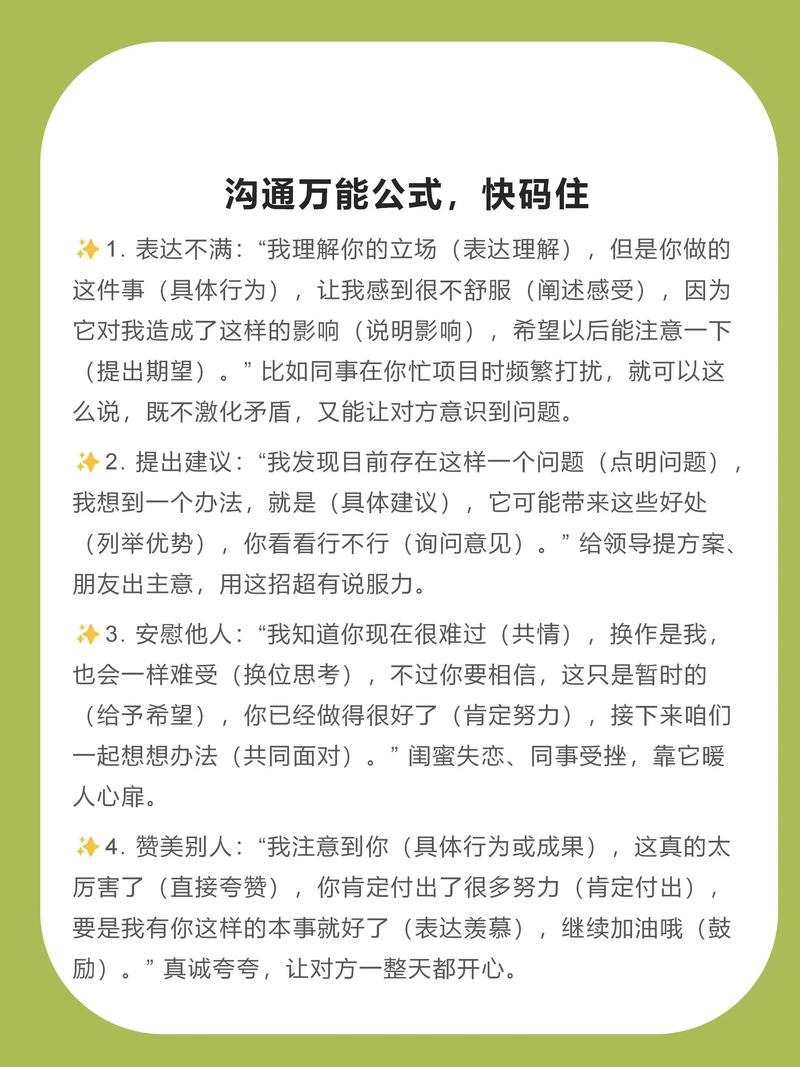 沟通万能公式，快码住

✨1. 表达不满：“我理解你的立场（表达理解），但是你做的这件事（具体行为），让我感到很不舒服（阐述感受），因为它对我造成了这样的影响（说明影响），希望以后能注意一下（提出期望）。” 比如同事在你忙项目时频繁打扰，就可以这么说，既不激化矛盾，又能让对方意识到问题。

✨2. 提出建议：“我发现目前存在这样一个问题（点明问题），我想到一个办法，就是（具体建议），它可能带来这些好处（列举优势），你看看行不行（询问意见）。” 给领导提方案、朋友出主意，用这招超有说服力。

✨3. 安慰他人：“我知道你现在很难过（共情），换作是我，也会一样难受（换位思考），不过你要相信，这只是暂时的（给予希望），你已经做得很好了（肯定努力），接下来咱们一起想想办法（共同面对）。” 闺蜜失恋、同事受挫，靠它暖人心扉。

✨4. 赞美别人：“我注意到你（具体行为或成果），这真的太厉害了（直接夸赞），你肯定付出了很多努力（肯定付出），要是我有你这样的本事就好了（表达羡慕），继续加油哦（鼓励）。” 真诚夸夸，让对方一整天都开心。